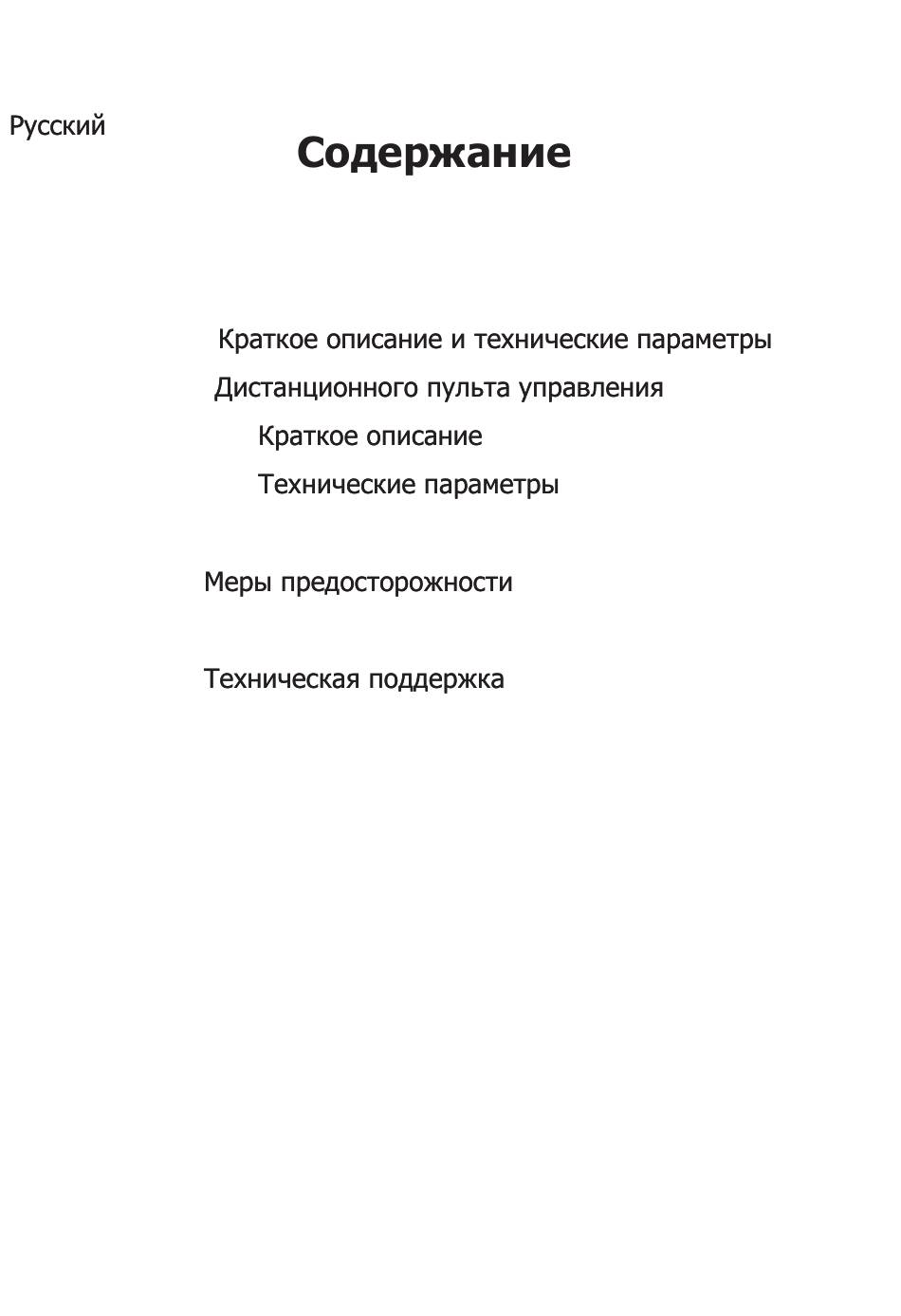 Русский

Содержание

Краткое описание и технические параметры
Дистанционного пульта управления
Краткое описание
Технические параметры

Меры предосторожности

Техническая поддержка